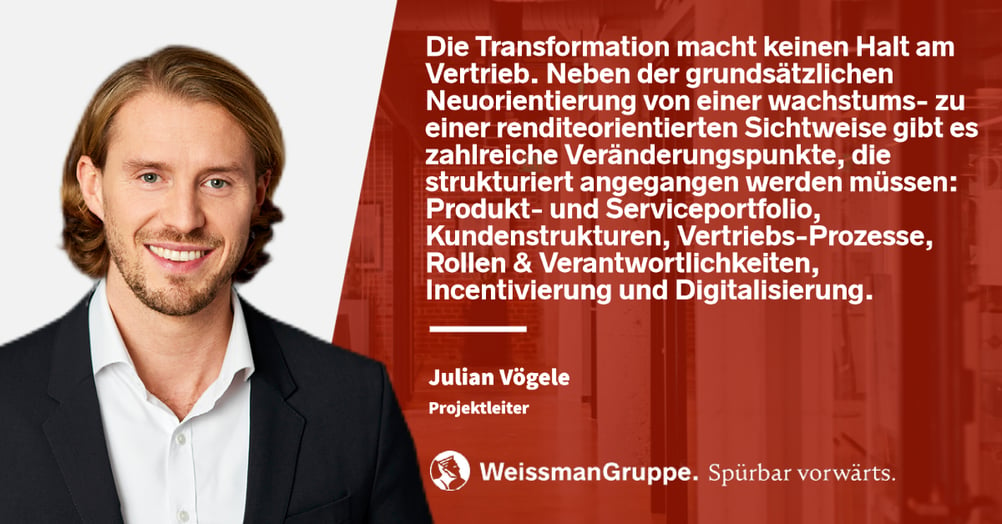 Die Transformation macht keinen Halt am Vertrieb. Neben der grundsätzlichen Neuorientierung von einer wachstums- zu einer renditeorientierten Sichtweise gibt es zahlreiche Veränderungspunkte, die strukturiert angegangen werden müssen: Produkt- und Serviceportfolio, Kundenstrukturen, Vertriebs-Prozesse, Rollen & Verantwortlichkeiten, Incentivierung und Digitalisierung.

Julian Vögele
Projektleiter

WeissmanGruppe. Spürbar vorwärts.